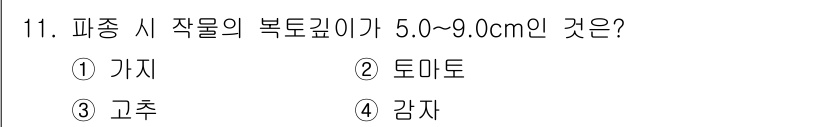 11. 파종 시 작물의 복토깊이가 5.0~9.0cm인 것은?

① 가지 ② 토마토

③ 고추 ④ 감자